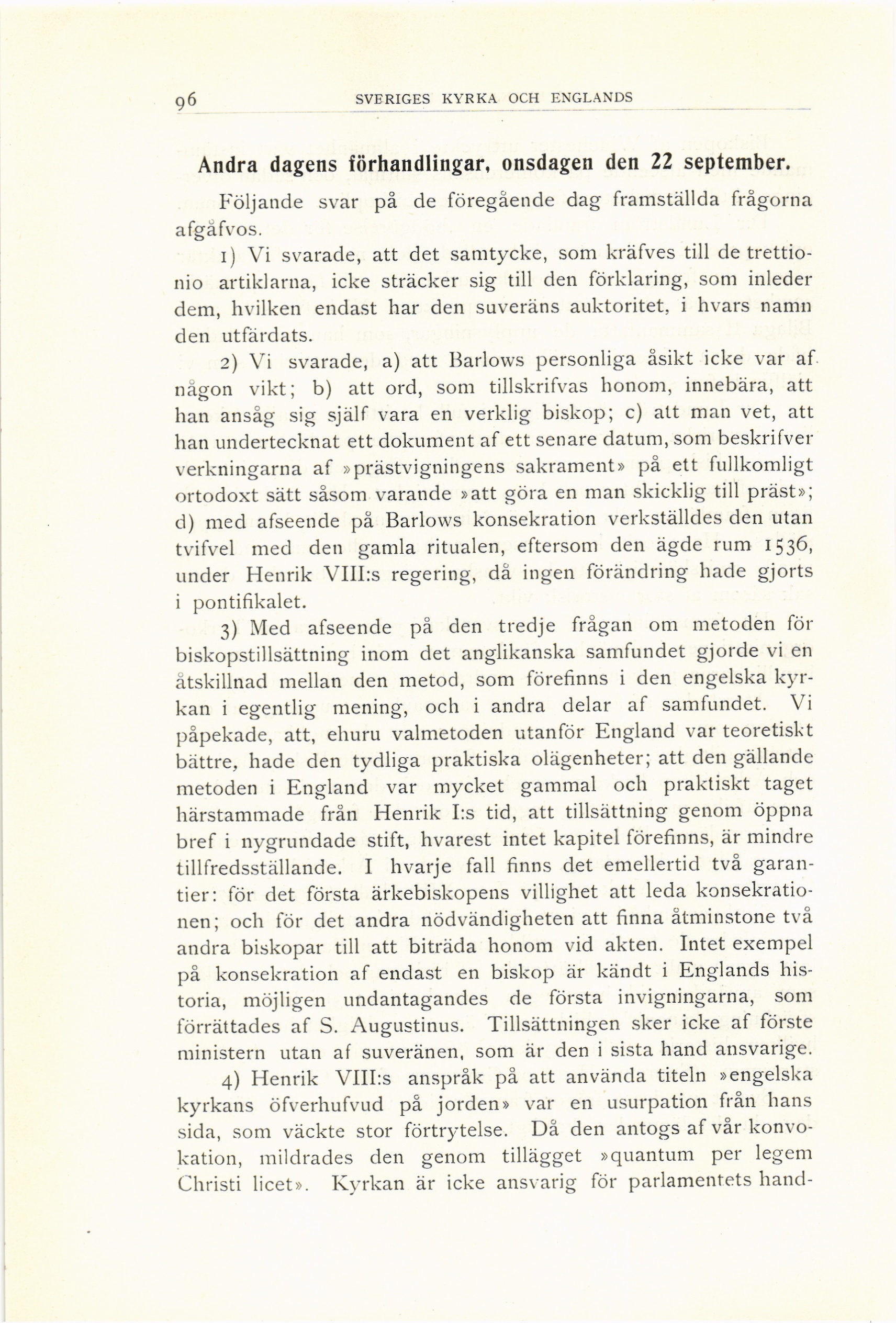 96 SVERIGES KYRKA OCH ENGLANDS

Andra dagens förhandlingar, onsdagen den 22 september.

Följande svar på de föregående dag framställda frågorna afgåfvos.

1) Vi svarade, att det samtycke, som kräfves till de trettionio artiklarna, icke sträcker sig till den förklaring, som inleder dem, hvilken endast har den suveräns auktoritet, i hvars namn den utfärdats.

2) Vi svarade, a) att Barlows personliga åsikt icke var af någon vikt; b) att ord, som tillskrifvas honom, innebära, att han ansåg sig själf vara en verklig biskop; c) att man vet, att han undertecknat ett dokument af ett senare datum, som beskrifver verkningarna af »prästvigningens sakrament» på ett fullkomligt ortodoxt sätt såsom varande »att göra en man skicklig till präst»; d) med afseende på Barlows konsekration verkställdes den utan tvifvel med den gamla ritualen, eftersom den ägde rum 1536, under Henrik VIII:s regering, då ingen förändring hade gjorts i pontifikalet.

3) Med afseende på den tredje frågan om metoden för biskopstillsättning inom det anglikanska samfundet gjorde vi en åtskillnad mellan den metod, som förefinns i den engelska kyrkan i egentlig mening, och i andra delar af samfundet. Vi påpekade, att, ehuru valmetoden utanför England var teoretiskt bättre, hade den tydliga praktiska olägenheter; att den gällande metoden i England var mycket gammal och praktiskt taget härstammade från Henrik I:s tid, att tillsättning genom öppna bref i nygrundade stift, hvarest intet kapitel förefinns, är mindre tillfredsställande. I hvarje fall finns det emellertid två garantier: för det första ärkebiskopens villighet att leda konsekrationen; och för det andra nödvändigheten att finna åtminstone två andra biskopar till att biträda honom vid akten. Intet exempel på konsekration af endast en biskop är kändt i Englands historia, möjligen undantagandes de första invigningarna, som förrättades af S. Augustinus. Tillsättningen sker icke af förste ministern utan af suveränen, som är den i sista hand ansvarige.

4) Henrik VIII:s anspråk på att använda titeln »engelska kyrkans öfverhufvud på jorden» var en usurpation från hans sida, som väckte stor förtrytelse. Då den antogs af vår konvokation, mildrades den genom tillägget »quantum per legem Christi licet». Kyrkan är icke ansvarig för parlamentets hand-